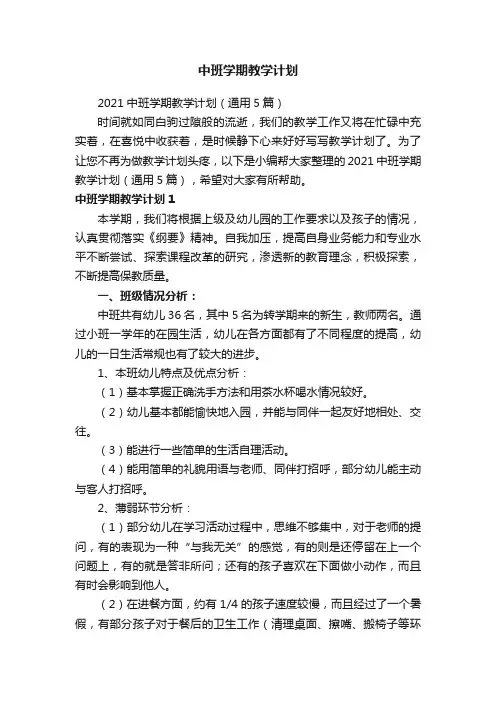 中班学期教学计划

2021 中班学期教学计划（通用 5 篇）

时间就如同白驹过隙般的流逝，我们的教学工作又将在忙碌中充实着，在喜悦中收获着，是时候静下心来好好写写教学计划了。为了让您不再为做教学计划头疼，以下是小编帮大家整理的 2021 中班学期教学计划（通用 5 篇），希望对大家有所帮助。

中班学期教学计划 1

本学期，我们将根据上级及幼儿园的工作要求以及孩子的情况，认真贯彻落实《纲要》精神。自我加压，提高自身业务能力和专业水平不断尝试、探索课程改革的研究，渗透新的教育理念，积极探索，不断提高保教质量。

一、班级情况分析：

中班共有幼儿 36 名，其中 5 名为转学期来的新生，教师两名。通过小班一学年的在园生活，幼儿在各方面都有了不同程度的提高，幼儿的一日生活常规也有了较大的进步。

1、本班幼儿特点及优点分析：

（1）基本掌握正确洗手方法和用茶水杯喝水情况较好。

（2）幼儿基本都能愉快地入园，并能与同伴一起友好地相处、交往。

（3）能进行一些简单的生活自理活动。

（4）能用简单的礼貌用语与老师、同伴打招呼，部分幼儿能主动与客人打招呼。

2、薄弱环节分析：

（1）部分幼儿在学习活动过程中，思维不够集中，对于老师的提问，有的表现为一种“与我无关”的感觉，有的则是还停留在上一个问题上，有的就是答非所问；还有的孩子喜欢在下面做小动作，而且有时会影响到他人。

（2）在进餐方面，约有 1/4 的孩子速度较慢，而且经过了一个暑假，有部分孩子对于餐后的卫生工作（清理桌面、擦嘴、搬椅子等环